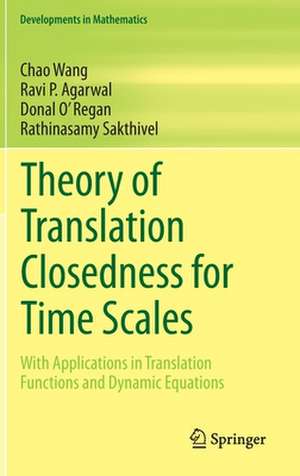 Developments in Mathematics

Chao Wang
Ravi P. Agarwal
Donal O' Regan
Rathinasamy Sakthivel

Theory of Translation Closedness for Time Scales

With Applications in Translation Functions and Dynamic Equations

Springer